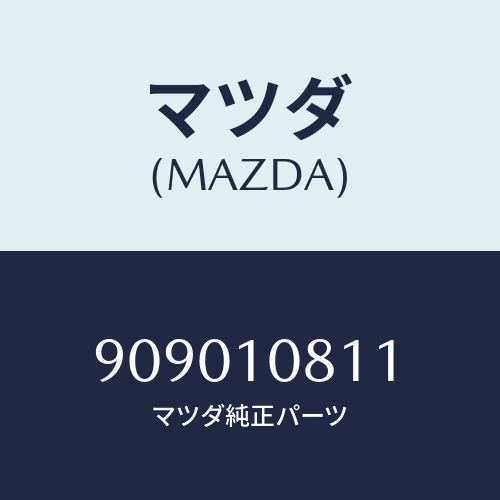 マツダ
(MAZDA)

909010811
マツダ純正パーツ